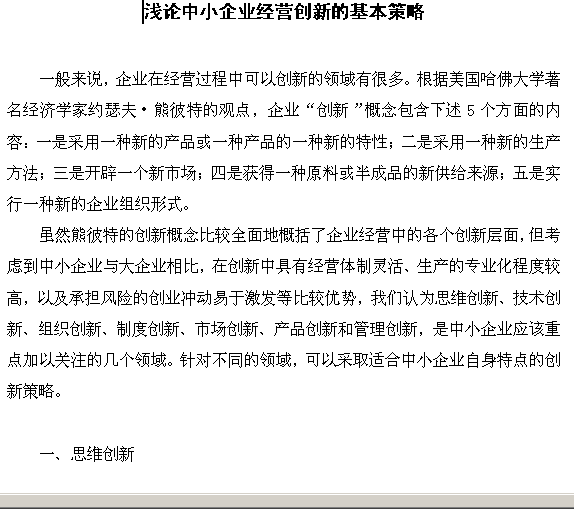 浅论中小企业经营创新的基本策略

一般来说，企业在经营过程中可以创新的领域有很多。根据美国哈佛大学著名经济学家约瑟夫·熊彼特的观点，企业“创新”概念包含下述 5 个方面的内容：一是采用一种新的产品或一种产品的一种新的特性；二是采用一种新的生产方法；三是开辟一个新市场；四是获得一种原料或半成品的新供给来源；五是实行一种新的企业组织形式。

虽然熊彼特的创新概念比较全面地概括了企业经营中的各个创新层面，但考虑到中小企业与大企业相比，在创新中具有经营体制灵活、生产的专业化程度较高，以及承担风险的创业冲动易于激发等比较优势，我们认为思维创新、技术创新、组织创新、制度创新、市场创新、产品创新和管理创新，是中小企业应该重点加以关注的几个领域。针对不同的领域，可以采取适合中小企业自身特点的创新策略。

一、思维创新